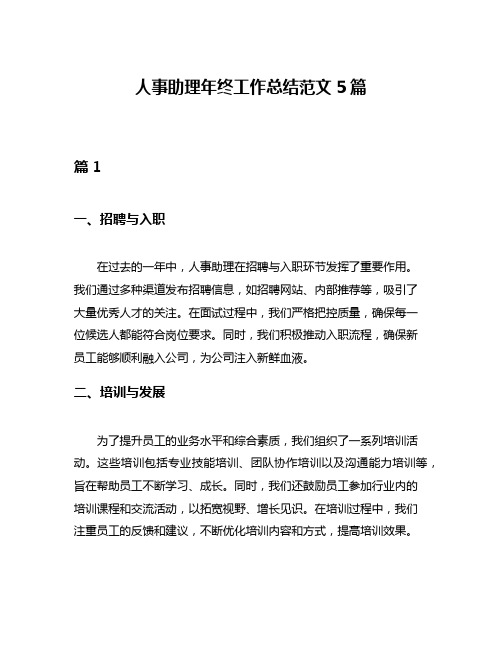 人事助理年终工作总结范文 5 篇

篇 1

一、招聘与入职

在过去的一年中，人事助理在招聘与入职环节发挥了重要作用。我们通过多种渠道发布招聘信息，如招聘网站、内部推荐等，吸引了大量优秀人才的关注。在面试过程中，我们严格把控质量，确保每一位候选人都能符合岗位要求。同时，我们积极推动入职流程，确保新员工能够顺利融入公司，为公司注入新鲜血液。

二、培训与发展

为了提升员工的业务水平和综合素质，我们组织了一系列培训活动。这些培训包括专业技能培训、团队协作培训以及沟通能力培训等，旨在帮助员工不断学习、成长。同时，我们还鼓励员工参加行业内的培训课程和交流活动，以拓宽视野、增长见识。在培训过程中，我们注重员工的反馈和建议，不断优化培训内容和方式，提高培训效果。